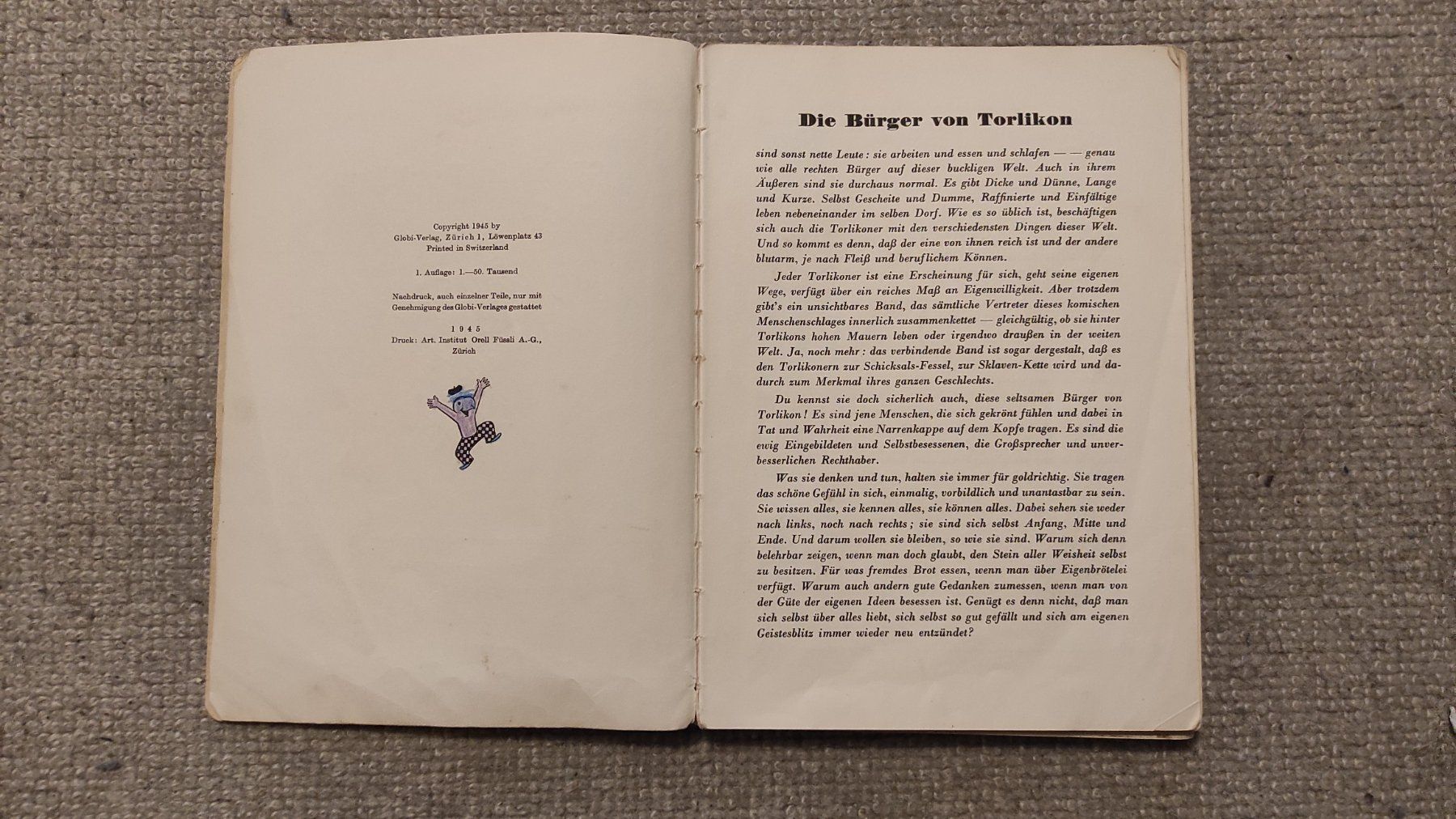 Copyright 1945 by
Globi-Verlag, Zürich 1, Löwenplatz 43
Printed in Switzerland

1. Auflage: 1.—50. Tausend

Nachdruck, auch einzelner Teile, nur mit
Genehmigung des Globi-Verlages gestattet

1945
Druck: Art. Institut Orell Füssli A.-G.,
Zürich

Die Bürger von Torlikon

sind sonst nette Leute: sie arbeiten und essen und schlafen — — genau wie alle rechten Bürger auf dieser buckligen Welt. Auch in ihrem Äußeren sind sie durchaus normal. Es gibt Dicke und Dünne, Lange und Kurze. Selbst Gescheite und Dumme, Raffinierte und Einfältige leben nebeneinander im selben Dorf. Wie es so üblich ist, beschäftigen sich auch die Torlikoner mit den verschiedensten Dingen dieser Welt. Und so kommt es denn, daß der eine von ihnen reich ist und der andere blutarm, je nach Fleiß und beruflichem Können.

Jeder Torlikoner ist eine Erscheinung für sich, geht seine eigenen Wege, verfügt über ein reiches Maß an Eigenwilligkeit. Aber trotzdem gibt's ein unsichtbares Band, das sämtliche Vertreter dieses komischen Menschenschlages innerlich zusammenkettet — gleichgültig, ob sie hinter Torlikons hohen Mauern leben oder irgendwo draußen in der weiten Welt. Ja, noch mehr: das verbindende Band ist sogar dergestalt, daß es den Torlikonern zur Schicksals-Fessel, zur Sklaven-Kette wird und dadurch zum Merkmal ihres ganzen Geschlechts.

Du kennst sie doch sicherlich auch, diese seltsamen Bürger von Torlikon! Es sind jene Menschen, die sich gekrönt fühlen und dabei in Tat und Wahrheit eine Narrenkappe auf dem Kopfe tragen. Es sind die ewig Eingebildeten und Selbstbesessenen, die Großsprecher und unverbesserlichen Rechthaber.

Was sie denken und tun, halten sie immer für goldrichtig. Sie tragen das schöne Gefühl in sich, einmalig, vorbildlich und unantastbar zu sein. Sie wissen alles, sie kennen alles, sie können alles. Dabei sehen sie weder nach links, noch nach rechts; sie sind sich selbst Anfang, Mitte und Ende. Und darum wollen sie bleiben, so wie sie sind. Warum sich denn belehrbar zeigen, wenn man doch glaubt, den Stein aller Weisheit selbst zu besitzen. Für was fremdes Brot essen, wenn man über Eigenbrötelei verfügt. Warum auch andern gute Gedanken zumessen, wenn man von der Güte der eigenen Ideen besessen ist. Genügt es denn nicht, daß man sich selbst über alles liebt, sich selbst so gut gefällt und sich am eigenen Geistesblitz immer wieder neu entzündet?